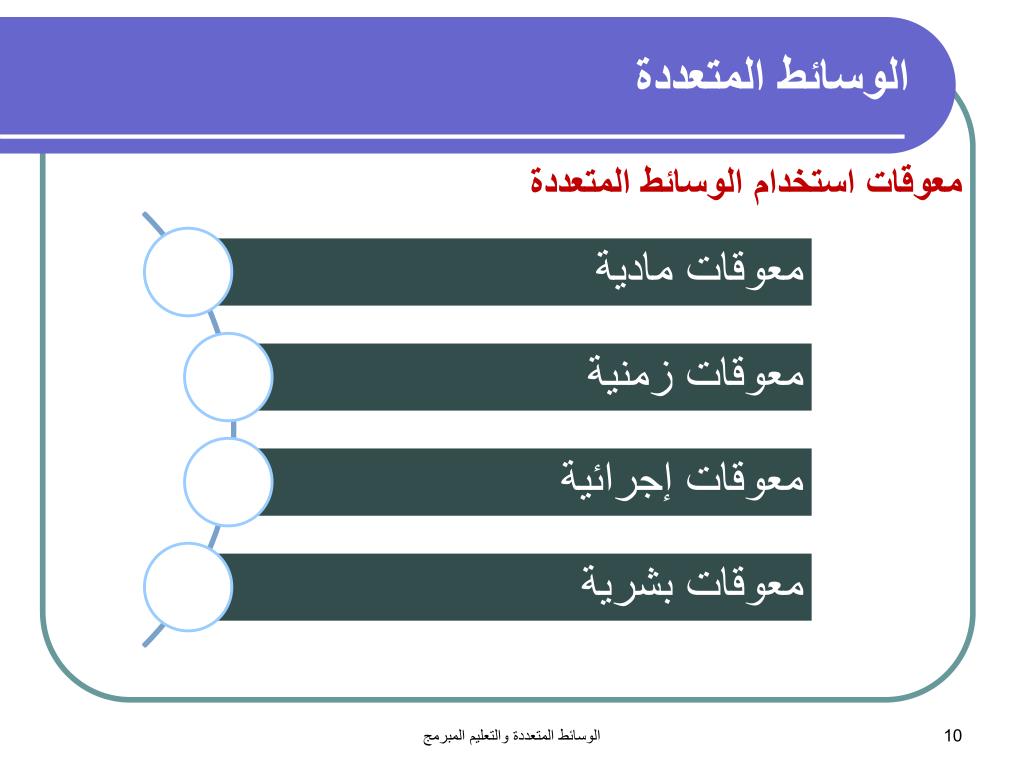 الوسائط المتعددة

معوقات استخدام الوسائط المتعددة

معوقات مادية

معوقات زمنية

معوقات إجرائية

معوقات بشرية

الوسائط المتعددة والتعليم المبرمج

10